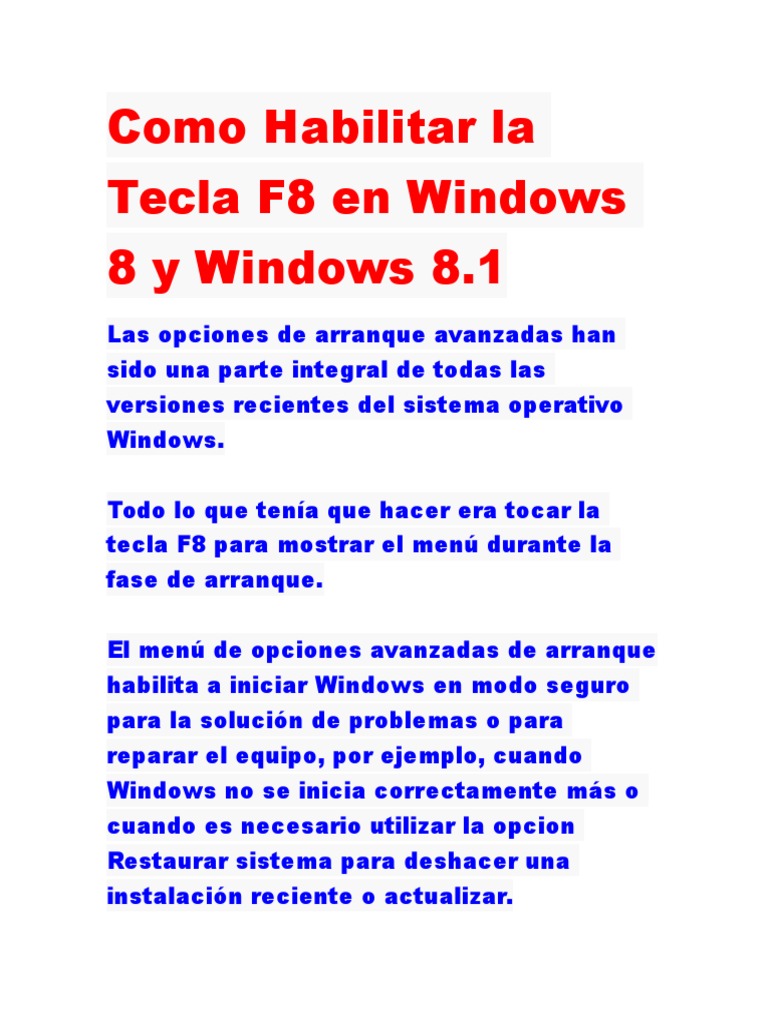 Como Habilitar la Tecla F8 en Windows 8 y Windows 8.1

Las opciones de arranque avanzadas han sido una parte integral de todas las versiones recientes del sistema operativo Windows.

Todo lo que tenía que hacer era tocar la tecla F8 para mostrar el menú durante la fase de arranque.

El menú de opciones avanzadas de arranque habilita a iniciar Windows en modo seguro para la solución de problemas o para reparar el equipo, por ejemplo, cuando Windows no se inicia correctamente más o cuando es necesario utilizar la opcion Restaurar sistema para deshacer una instalación reciente o actualizar.